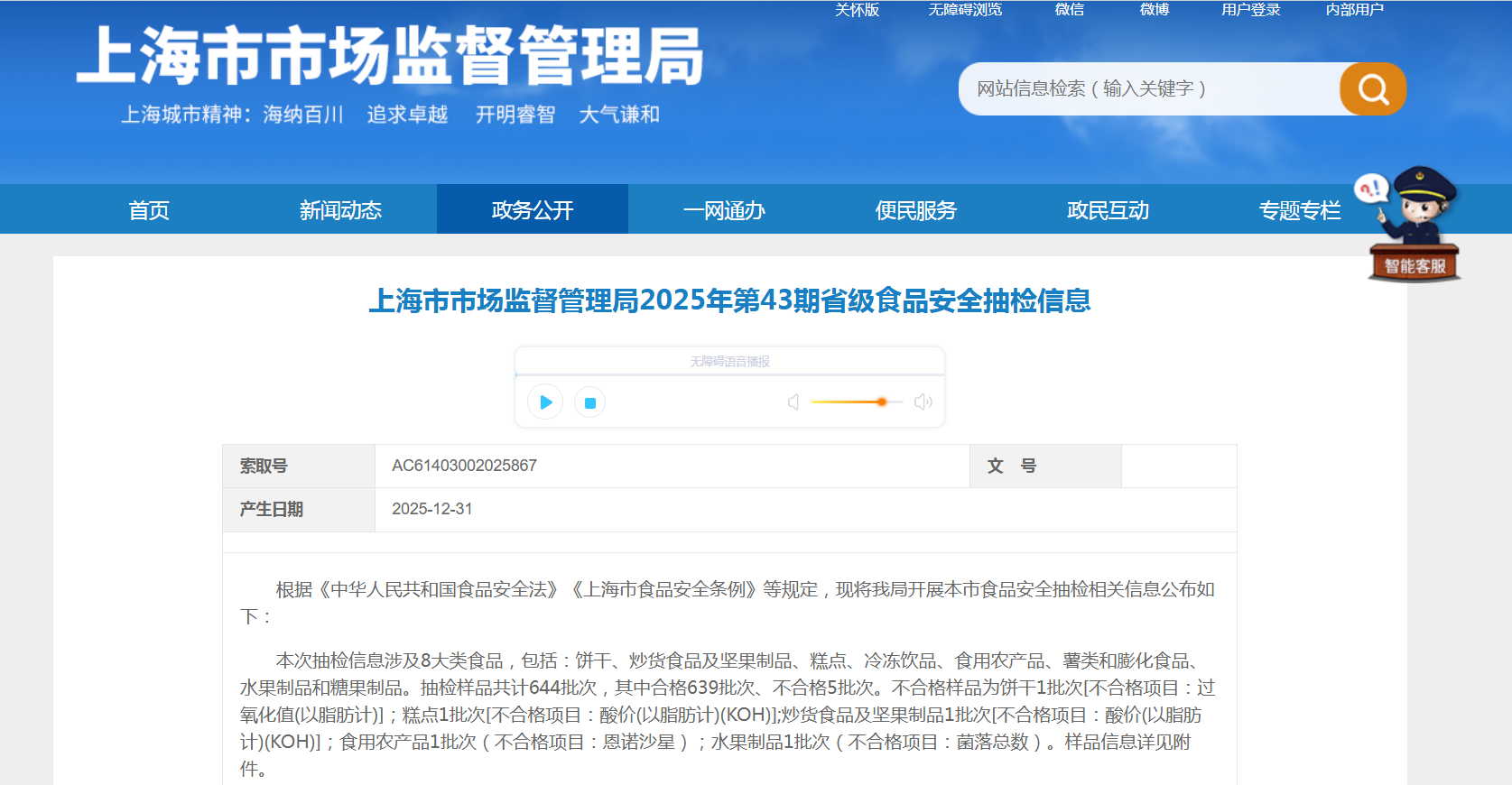 关怀版 无障碍浏览 微信 微博 用户登录 内部用户

上海市市场监督管理局

上海城市精神：海纳百川 追求卓越 开明睿智 大气谦和

网站信息检索（输入关键字）

首页 新闻动态 政务公开 一网通办 便民服务 政民互动 专题专栏

智能客服

上海市市场监督管理局2025年第43期省级食品安全抽检信息

无障碍语音播报

| 索取号 | AC61403002025867 | 文 号 | |
|---|---|---|---|
| 产生日期 | 2025-12-31 | | |

根据《中华人民共和国食品安全法》《上海市食品安全条例》等规定，现将我局开展本市食品安全抽检相关信息公布如下：

本次抽检信息涉及8大类食品，包括：饼干、炒货食品及坚果制品、糕点、冷冻饮品、食用农产品、薯类和膨化食品、水果制品和糖果制品。抽检样品共计644批次，其中合格639批次、不合格5批次。不合格样品为饼干1批次[不合格项目：过氧化值(以脂肪计)]；糕点1批次[不合格项目：酸价(以脂肪计)(KOH)];炒货食品及坚果制品1批次[不合格项目：酸价(以脂肪计)(KOH)]；食用农产品1批次（不合格项目：恩诺沙星）；水果制品1批次（不合格项目：菌落总数）。样品信息详见附件。